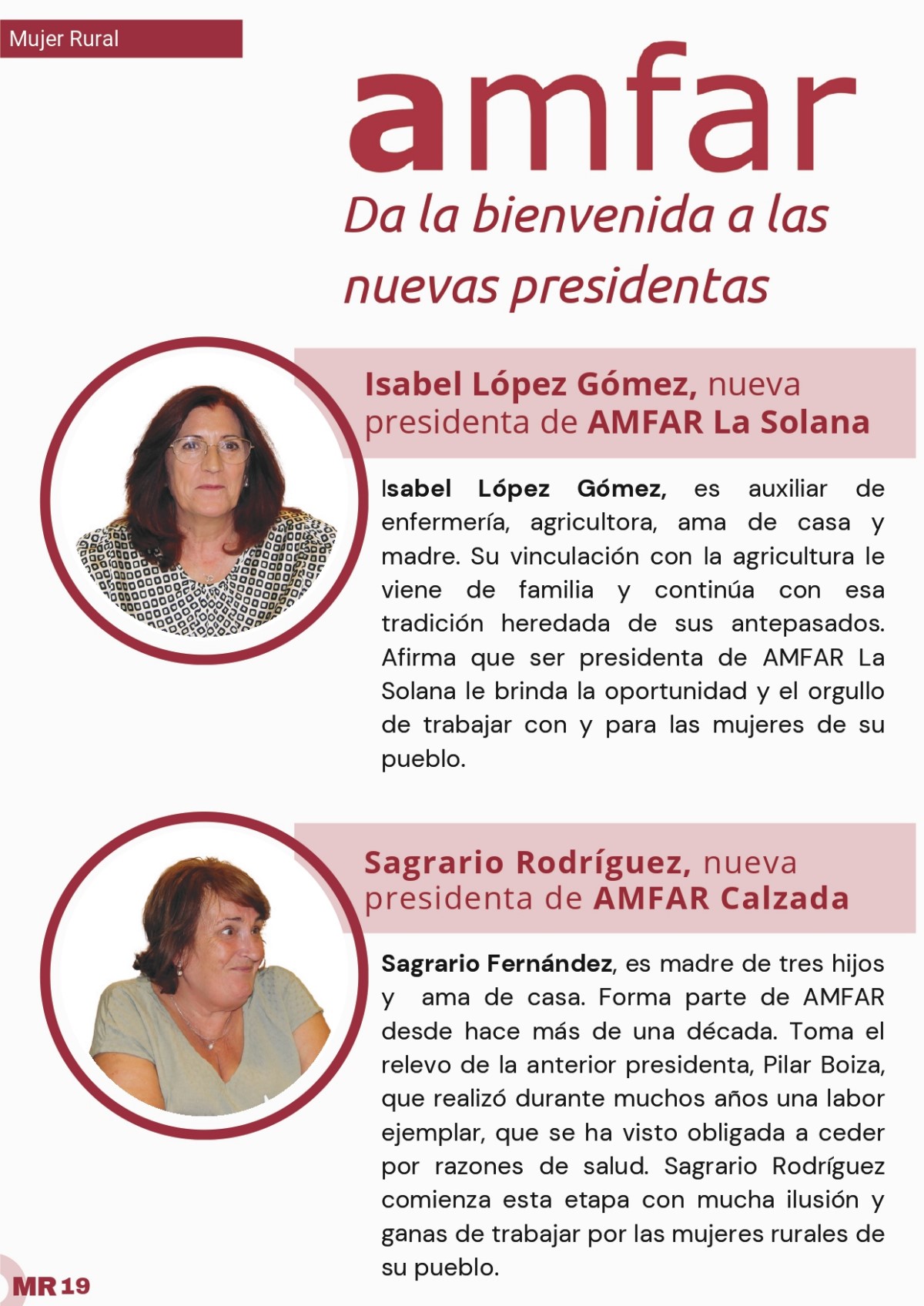 Mujer Rural

amfar

Da la bienvenida a las nuevas presidentas

Isabel López Gómez, nueva presidenta de AMFAR La Solana

Isabel López Gómez, es auxiliar de enfermería, agricultora, ama de casa y madre. Su vinculación con la agricultura le viene de familia y continúa con esa tradición heredada de sus antepasados. Afirma que ser presidenta de AMFAR La Solana le brinda la oportunidad y el orgullo de trabajar con y para las mujeres de su pueblo.

Sagrario Rodríguez, nueva presidenta de AMFAR Calzada

Sagrario Fernández, es madre de tres hijos y ama de casa. Forma parte de AMFAR desde hace más de una década. Toma el relevo de la anterior presidenta, Pilar Boiza, que realizó durante muchos años una labor ejemplar, que se ha visto obligada a ceder por razones de salud. Sagrario Rodríguez comienza esta etapa con mucha ilusión y ganas de trabajar por las mujeres rurales de su pueblo.

MR 19